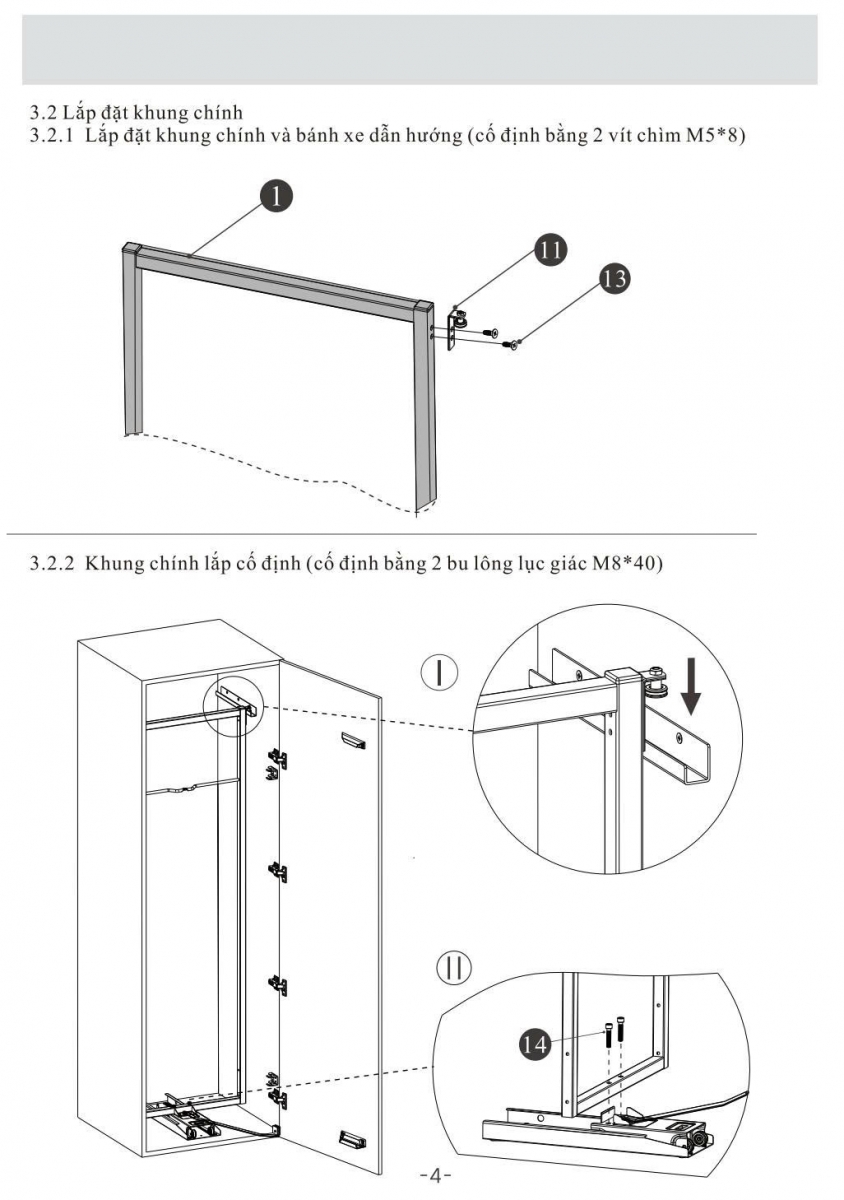 3.2 Lắp đặt khung chính
3.2.1 Lắp đặt khung chính và bánh xe dẫn hướng (cố định bằng 2 vít chìm M5*8)

1

11

13

3.2.2 Khung chính lắp cố định (cố định bằng 2 bu lông lục giác M8*40)

I

II

14

-4-